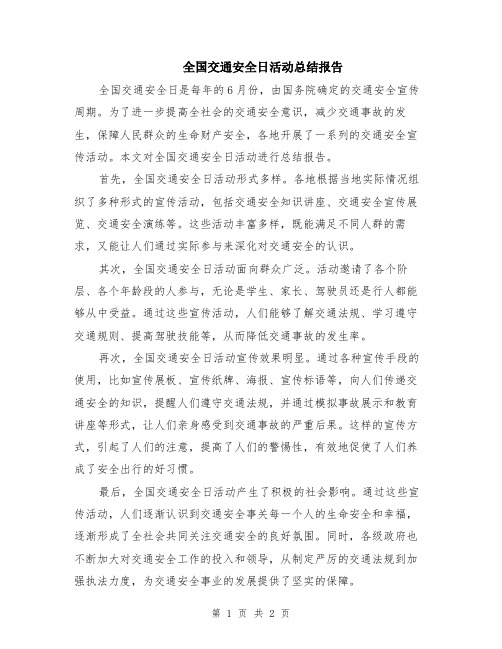 全国交通安全日活动总结报告

全国交通安全日是每年的6月份，由国务院确定的交通安全宣传周期。为了进一步提高全社会的交通安全意识，减少交通事故的发生，保障人民群众的生命财产安全，各地开展了一系列的交通安全宣传活动。本文对全国交通安全日活动进行总结报告。

首先，全国交通安全日活动形式多样。各地根据当地实际情况组织了多种形式的宣传活动，包括交通安全知识讲座、交通安全宣传展览、交通安全演练等。这些活动丰富多样，既能满足不同人群的需求，又能让人们通过实际参与来深化对交通安全的认识。

其次，全国交通安全日活动面向群众广泛。活动邀请了各个阶层、各个年龄段的人参与，无论是学生、家长、驾驶员还是行人都能够从中受益。通过这些宣传活动，人们能够了解交通法规、学习遵守交通规则、提高驾驶技能等，从而降低交通事故的发生率。

再次，全国交通安全日活动宣传效果明显。通过各种宣传手段的使用，比如宣传展板、宣传纸牌、海报、宣传标语等，向人们传递交通安全的知识，提醒人们遵守交通法规，并通过模拟事故展示和教育讲座等形式，让人们亲身感受到交通事故的严重后果。这样的宣传方式，引起了人们的注意，提高了人们的警惕性，有效地促使了人们养成了安全出行的好习惯。

最后，全国交通安全日活动产生了积极的社会影响。通过这些宣传活动，人们逐渐认识到交通安全事关每一个人的生命安全和幸福，逐渐形成了全社会共同关注交通安全的良好氛围。同时，各级政府也不断加大对交通安全工作的投入和领导，从制定严厉的交通法规到加强执法力度，为交通安全事业的发展提供了坚实的保障。

第 1 页 共 2 页